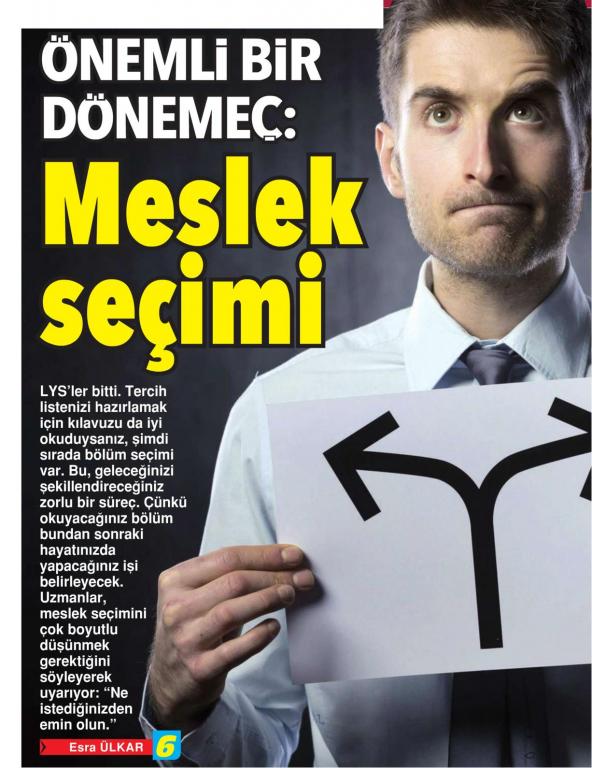 ÖNEMLİ BİR DÖNEMEÇ:

Meslek seçimi

LYS'ler bitti. Tercih listenizi hazırlamak için kılavuzu da iyi okuduysanız, şimdi sırada bölüm seçimi var. Bu, geleceğinizi şekillendireceğiniz zorlu bir süreç. Çünkü okuyacağınız bölüm bundan sonraki hayatınızda yapacağınız işi belirleyecek. Uzmanlar, meslek seçimini çok boyutlu düşünmek gerektiğini söyleyerek uyarıyor: "Ne istediğinizden emin olun."

Esra ÜLKAR

6